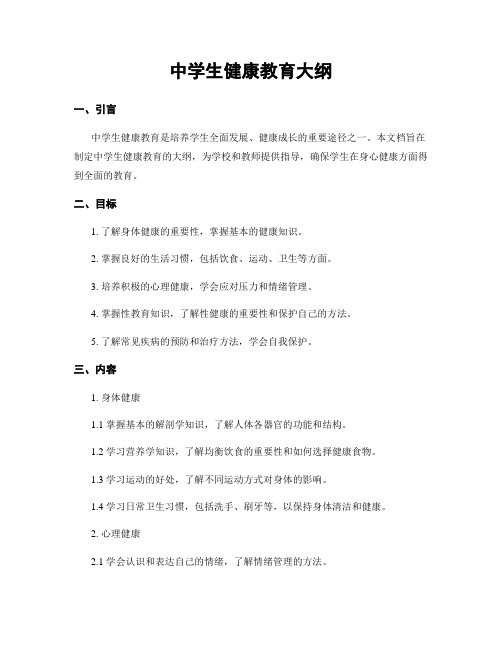 中学生健康教育大纲

一、引言

中学生健康教育是培养学生全面发展、健康成长的重要途径之一。本文档旨在制定中学生健康教育的大纲，为学校和教师提供指导，确保学生在身心健康方面得到全面的教育。

二、目标

1. 了解身体健康的重要性，掌握基本的健康知识。

2. 掌握良好的生活习惯，包括饮食、运动、卫生等方面。

3. 培养积极的心理健康，学会应对压力和情绪管理。

4. 掌握性教育知识，了解性健康的重要性和保护自己的方法。

5. 了解常见疾病的预防和治疗方法，学会自我保护。

三、内容

1. 身体健康

1.1 掌握基本的解剖学知识，了解人体各器官的功能和结构。

1.2 学习营养学知识，了解均衡饮食的重要性和如何选择健康食物。

1.3 学习运动的好处，了解不同运动方式对身体的影响。

1.4 学习日常卫生习惯，包括洗手、刷牙等，以保持身体清洁和健康。

2. 心理健康

2.1 学会认识和表达自己的情绪，了解情绪管理的方法。